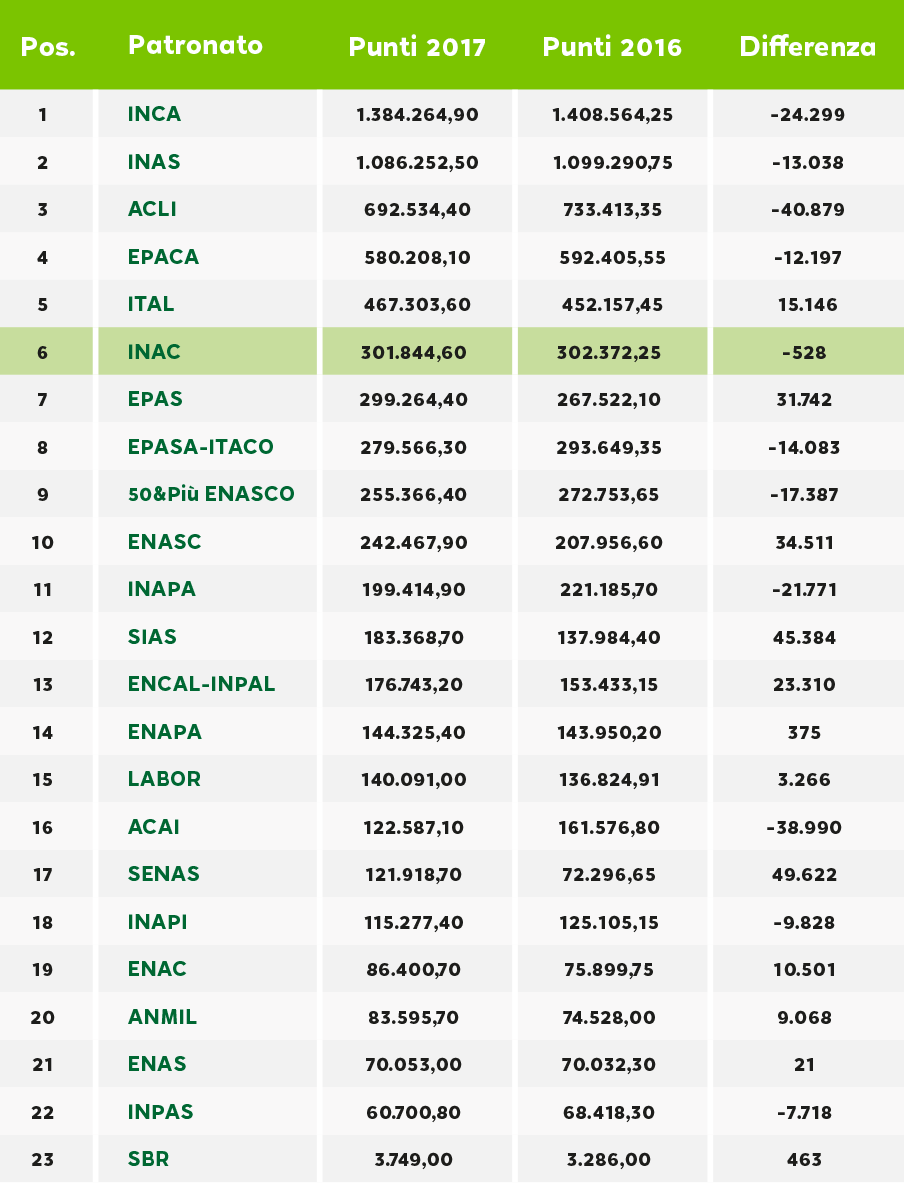 | Pos. | Patronato | Punti 2017 | Punti 2016 | Differenza |
|---|---|---|---|---|
| 1 | INCA | 1.384.264,90 | 1.408.564,25 | -24.299 |
| 2 | INAS | 1.086.252,50 | 1.099.290,75 | -13.038 |
| 3 | ACLI | 692.534,40 | 733.413,35 | -40.879 |
| 4 | EPACA | 580.208,10 | 592.405,55 | -12.197 |
| 5 | ITAL | 467.303,60 | 452.157,45 | 15.146 |
| 6 | INAC | 301.844,60 | 302.372,25 | -528 |
| 7 | EPAS | 299.264,40 | 267.522,10 | 31.742 |
| 8 | EPASA-ITACO | 279.566,30 | 293.649,35 | -14.083 |
| 9 | 50&Più ENASCO | 255.366,40 | 272.753,65 | -17.387 |
| 10 | ENASC | 242.467,90 | 207.956,60 | 34.511 |
| 11 | INAPA | 199.414,90 | 221.185,70 | -21.771 |
| 12 | SIAS | 183.368,70 | 137.984,40 | 45.384 |
| 13 | ENCAL-INPAL | 176.743,20 | 153.433,15 | 23.310 |
| 14 | ENAPA | 144.325,40 | 143.950,20 | 375 |
| 15 | LABOR | 140.091,00 | 136.824,91 | 3.266 |
| 16 | ACAI | 122.587,10 | 161.576,80 | -38.990 |
| 17 | SENAS | 121.918,70 | 72.296,65 | 49.622 |
| 18 | INAPI | 115.277,40 | 125.105,15 | -9.828 |
| 19 | ENAC | 86.400,70 | 75.899,75 | 10.501 |
| 20 | ANMIL | 83.595,70 | 74.528,00 | 9.068 |
| 21 | ENAS | 70.053,00 | 70.032,30 | 21 |
| 22 | INPAS | 60.700,80 | 68.418,30 | -7.718 |
| 23 | SBR | 3.749,00 | 3.286,00 | 463 |